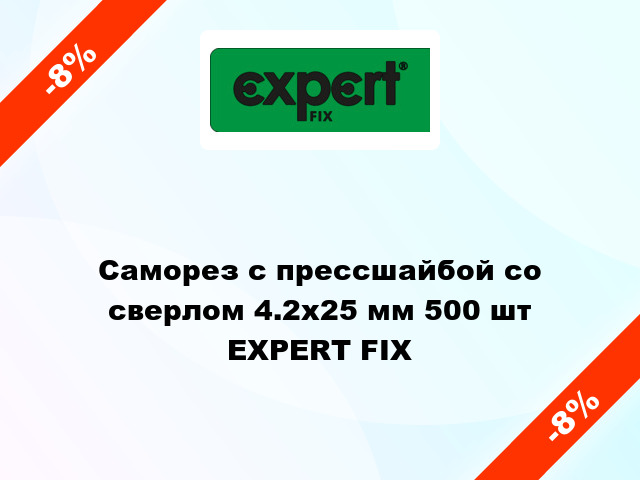 -8%

expert® FIX

Саморез с прессшайбой со сверлом 4.2x25 мм 500 шт EXPERT FIX

-8%